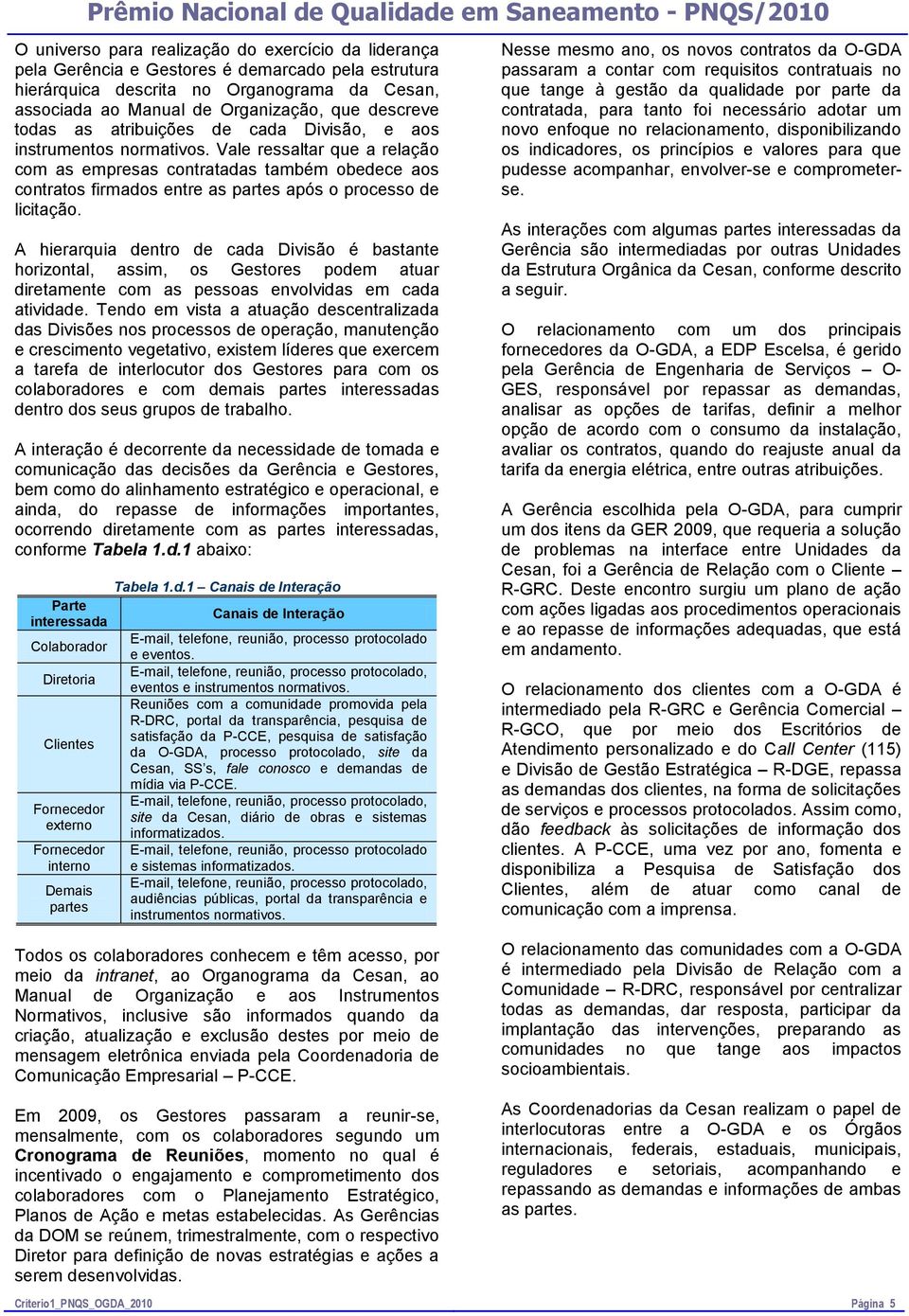 Prêmio Nacional de Qualidade em Saneamento - PNQS/2010

O universo para realização do exercício da liderança pela Gerência e Gestores é demarcado pela estrutura hierárquica descrita no Organograma da Cesan, associada ao Manual de Organização, que descreve todas as atribuições de cada Divisão, e aos instrumentos normativos. Vale ressaltar que a relação com as empresas contratadas também obedece aos contratos firmados entre as partes após o processo de licitação.

A hierarquia dentro de cada Divisão é bastante horizontal, assim, os Gestores podem atuar diretamente com as pessoas envolvidas em cada atividade. Tendo em vista a atuação descentralizada das Divisões nos processos de operação, manutenção e crescimento vegetativo, existem líderes que exercem a tarefa de interlocutor dos Gestores para com os colaboradores e com demais partes interessadas dentro dos seus grupos de trabalho.

A interação é decorrente da necessidade de tomada e comunicação das decisões da Gerência e Gestores, bem como do alinhamento estratégico e operacional, e ainda, do repasse de informações importantes, ocorrendo diretamente com as partes interessadas, conforme Tabela 1.d.1 abaixo:

Tabela 1.d.1 – Canais de Interação

| Parte interessada | Canais de Interação |
|---|---|
| Colaborador | E-mail, telefone, reunião, processo protocolado e eventos. |
| Diretoria | E-mail, telefone, reunião, processo protocolado, eventos e instrumentos normativos. |
| Clientes | Reuniões com a comunidade promovida pela R-DRC, portal da transparência, pesquisa de satisfação da P-CCE, pesquisa de satisfação da O-GDA, processo protocolado, site da Cesan, SS's, fale conosco e demandas de mídia via P-CCE. |
| Fornecedor externo | E-mail, telefone, reunião, processo protocolado, site da Cesan, diário de obras e sistemas informatizados. |
| Fornecedor interno | E-mail, telefone, reunião, processo protocolado e sistemas informatizados. |
| Demais partes | E-mail, telefone, reunião, processo protocolado, audiências públicas, portal da transparência e instrumentos normativos. |

Todos os colaboradores conhecem e têm acesso, por meio da intranet, ao Organograma da Cesan, ao Manual de Organização e aos Instrumentos Normativos, inclusive são informados quando da criação, atualização e exclusão destes por meio de mensagem eletrônica enviada pela Coordenadoria de Comunicação Empresarial – P-CCE.

Em 2009, os Gestores passaram a reunir-se, mensalmente, com os colaboradores segundo um Cronograma de Reuniões, momento no qual é incentivado o engajamento e comprometimento dos colaboradores com o Planejamento Estratégico, Planos de Ação e metas estabelecidas. As Gerências da DOM se reúnem, trimestralmente, com o respectivo Diretor para definição de novas estratégias e ações a serem desenvolvidas.

Nesse mesmo ano, os novos contratos da O-GDA passaram a contar com requisitos contratuais no que tange à gestão da qualidade por parte da contratada, para tanto foi necessário adotar um novo enfoque no relacionamento, disponibilizando os indicadores, os princípios e valores para que pudesse acompanhar, envolver-se e comprometer-se.

As interações com algumas partes interessadas da Gerência são intermediadas por outras Unidades da Estrutura Orgânica da Cesan, conforme descrito a seguir.

O relacionamento com um dos principais fornecedores da O-GDA, a EDP Escelsa, é gerido pela Gerência de Engenharia de Serviços – O-GES, responsável por repassar as demandas, analisar as opções de tarifas, definir a melhor opção de acordo com o consumo da instalação, avaliar os contratos, quando do reajuste anual da tarifa da energia elétrica, entre outras atribuições.

A Gerência escolhida pela O-GDA, para cumprir um dos itens da GER 2009, que requeria a solução de problemas na interface entre Unidades da Cesan, foi a Gerência de Relação com o Cliente – R-GRC. Deste encontro surgiu um plano de ação com ações ligadas aos procedimentos operacionais e ao repasse de informações adequadas, que está em andamento.

O relacionamento dos clientes com a O-GDA é intermediado pela R-GRC e Gerência Comercial – R-GCO, que por meio dos Escritórios de Atendimento personalizado e do Call Center (115) e Divisão de Gestão Estratégica – R-DGE, repassa as demandas dos clientes, na forma de solicitações de serviços e processos protocolados. Assim como, dão feedback às solicitações de informação dos clientes. A P-CCE, uma vez por ano, fomenta e disponibiliza a Pesquisa de Satisfação dos Clientes, além de atuar como canal de comunicação com a imprensa.

O relacionamento das comunidades com a O-GDA é intermediado pela Divisão de Relação com a Comunidade – R-DRC, responsável por centralizar todas as demandas, dar resposta, participar da implantação das intervenções, preparando as comunidades no que tange aos impactos socioambientais.

As Coordenadorias da Cesan realizam o papel de interlocutoras entre a O-GDA e os Órgãos internacionais, federais, estaduais, municipais, reguladores e setoriais, acompanhando e repassando as demandas e informações de ambas as partes.

Criterio1_PNQS_OGDA_2010 Página 5